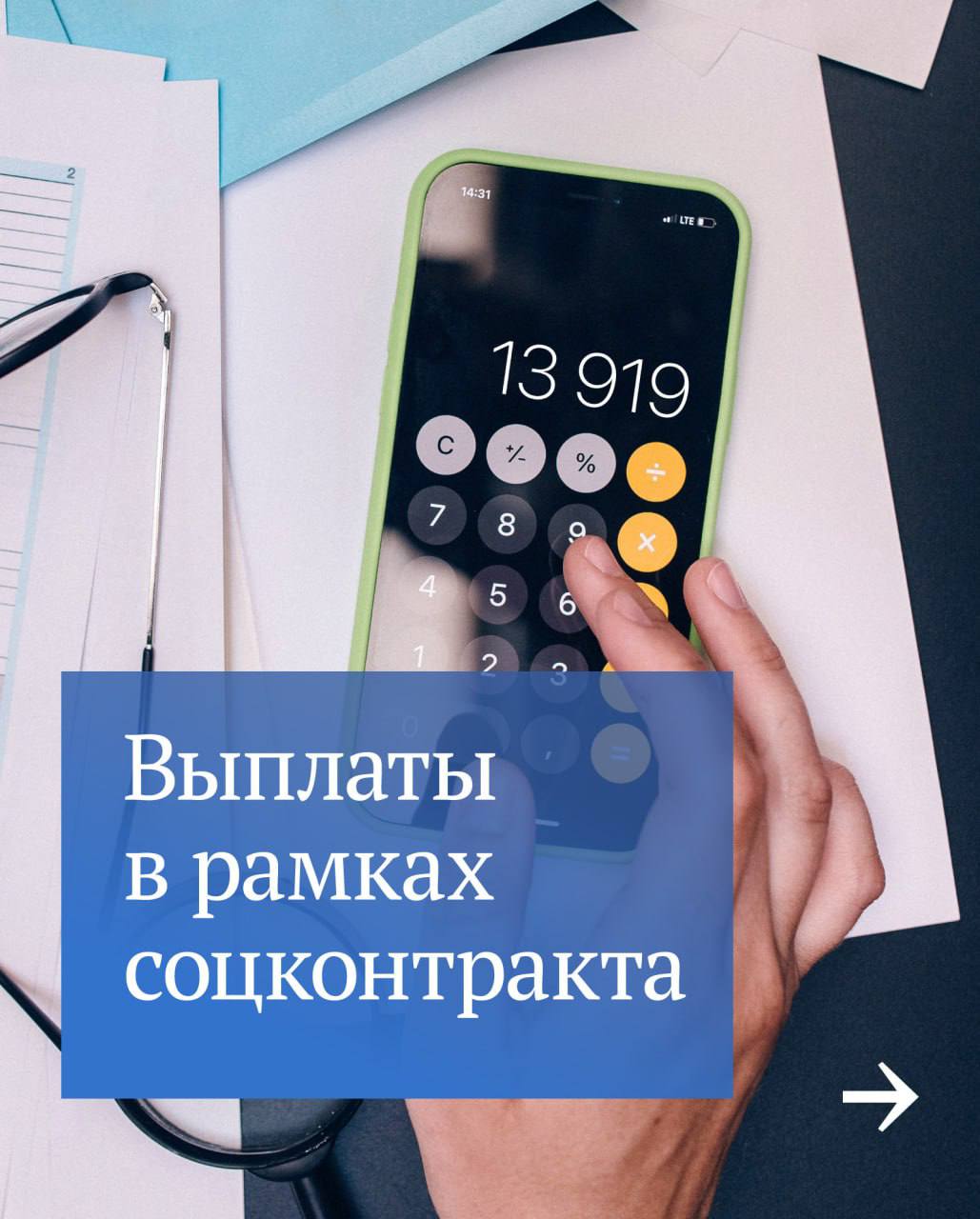 2

14:31

LTE

13 919

C
+/-
%
÷
7
8
9
×
4
5
6
1
2
3
0
,
=

Выплаты в рамках соцконтракта

→